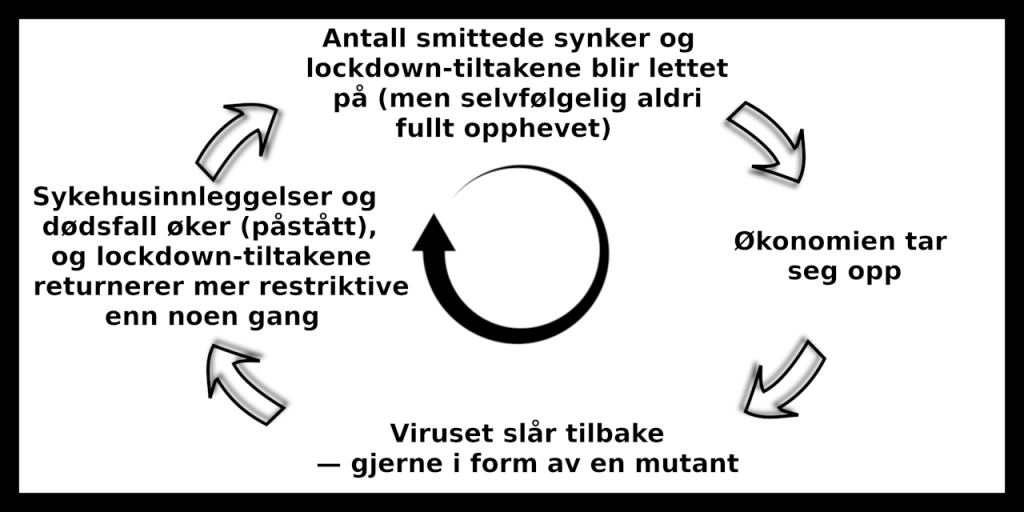 Antall smittede synker og lockdown-tiltakene blir lettet på (men selvfølgelig aldri fullt opphevet)

Økonomien tar seg opp

Viruset slår tilbake — gjerne i form av en mutant

Sykehusinnleggelser og dødsfall øker (påstått), og lockdown-tiltakene returnerer mer restriktive enn noen gang